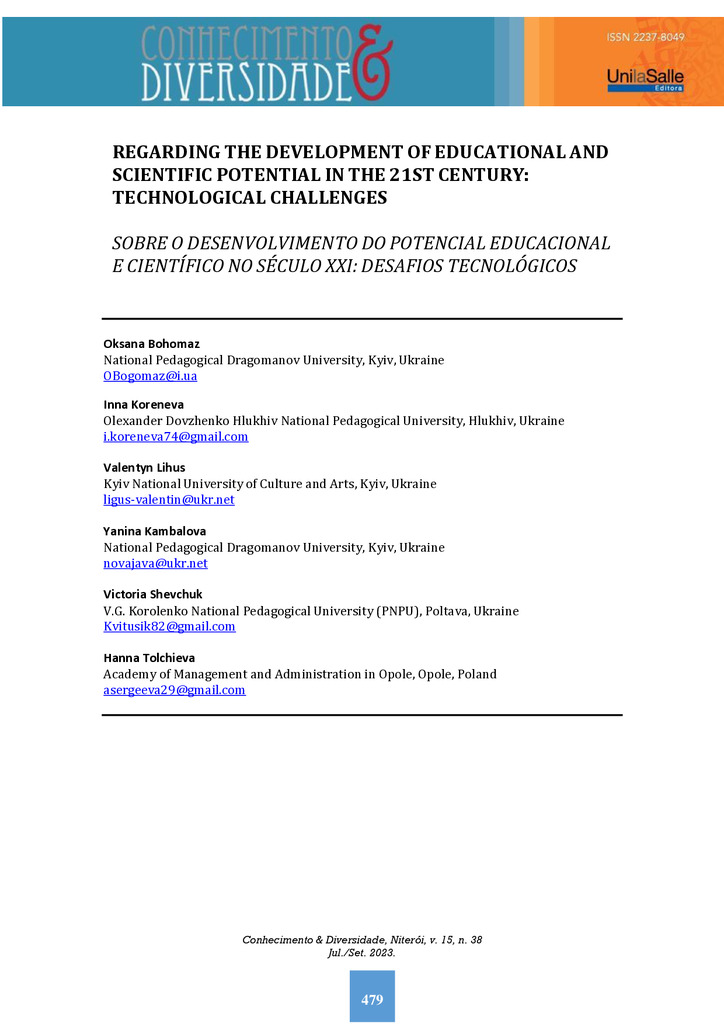 CONHECIMENTO & DIVERSIDADE

ISSN 2237-8049

UnilaSalle Editora

REGARDING THE DEVELOPMENT OF EDUCATIONAL AND SCIENTIFIC POTENTIAL IN THE 21ST CENTURY: TECHNOLOGICAL CHALLENGES

SOBRE O DESENVOLVIMENTO DO POTENCIAL EDUCACIONAL E CIENTÍFICO NO SÉCULO XXI: DESAFIOS TECNOLÓGICOS

Oksana Bohomaz
National Pedagogical Dragomanov University, Kyiv, Ukraine
OBogomaz@i.ua

Inna Koreneva
Olexander Dovzhenko Hlukhiv National Pedagogical University, Hlukhiv, Ukraine
i.koreneva74@gmail.com

Valentyn Lihus
Kyiv National University of Culture and Arts, Kyiv, Ukraine
ligus-valentin@ukr.net

Yanina Kambalova
National Pedagogical Dragomanov University, Kyiv, Ukraine
novajava@ukr.net

Victoria Shevchuk
V.G. Korolenko National Pedagogical University (PNPU), Poltava, Ukraine
Kvitusik82@gmail.com

Hanna Tolchieva
Academy of Management and Administration in Opole, Opole, Poland
asergeeva29@gmail.com

Conhecimento & Diversidade, Niterói, v. 15, n. 38
Jul./Set. 2023.

479